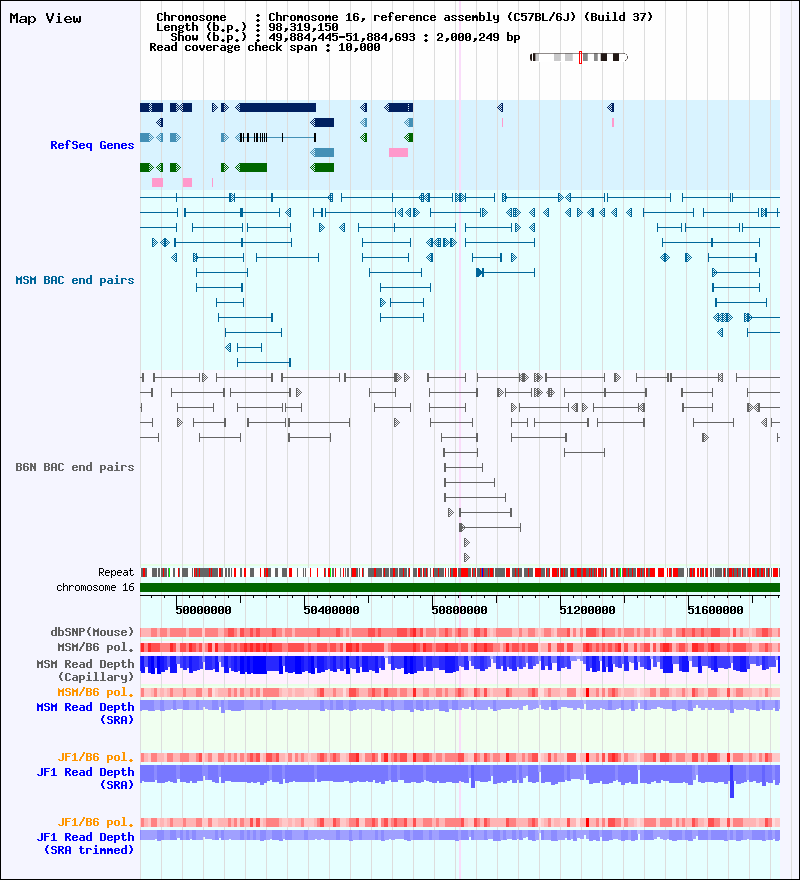 Map View

Chromosome : Chromosome 16, reference assembly (C57BL/6J) (Build 37)
Length (b.p.) : 98,319,150
Show (b.p.) : 49,884,445-51,884,693 : 2,000,249 bp
Read coverage check span : 10,000

RefSeq Genes

MSM BAC end pairs

B6N BAC end pairs

Repeat
chromosome 16

50000000 50400000 50800000 51200000 51600000

dbSNP(Mouse)
MSM/B6 pol.
MSM Read Depth (Capillary)
MSM/B6 pol.
MSM Read Depth (SRA)

JF1/B6 pol.
JF1 Read Depth (SRA)

JF1/B6 pol.
JF1 Read Depth (SRA trimmed)